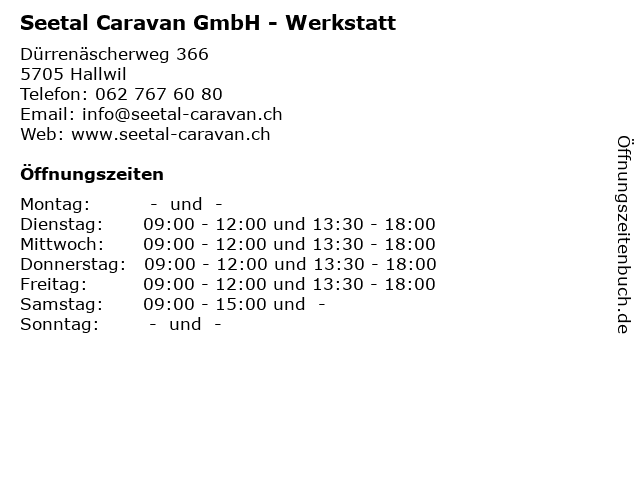 Seetal Caravan GmbH - Werkstatt

Dürrenäscherweg 366
5705 Hallwil
Telefon: 062 767 60 80
Email: info@seetal-caravan.ch
Web: www.seetal-caravan.ch

Öffnungszeiten

Montag: - und -
Dienstag: 09:00 - 12:00 und 13:30 - 18:00
Mittwoch: 09:00 - 12:00 und 13:30 - 18:00
Donnerstag: 09:00 - 12:00 und 13:30 - 18:00
Freitag: 09:00 - 12:00 und 13:30 - 18:00
Samstag: 09:00 - 15:00 und -
Sonntag: - und -

Öffnungszeitenbuch.de